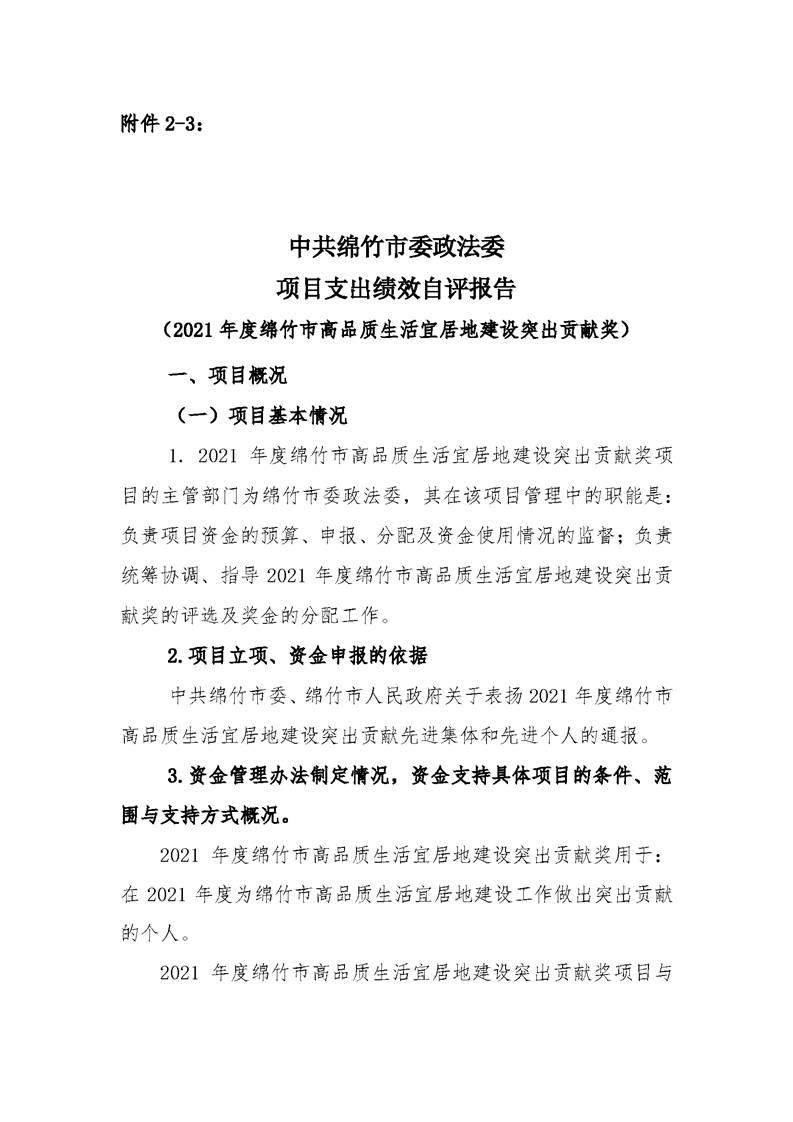 附件 2-3：

中共绵竹市委政法委
项目支出绩效自评报告
（2021 年度绵竹市高品质生活宜居地建设突出贡献奖）

一、项目概况

（一）项目基本情况

1. 2021 年度绵竹市高品质生活宜居地建设突出贡献奖项目的主管部门为绵竹市委政法委，其在该项目管理中的职能是：负责项目资金的预算、申报、分配及资金使用情况的监督；负责统筹协调、指导 2021 年度绵竹市高品质生活宜居地建设突出贡献奖的评选及奖金的分配工作。

2.项目立项、资金申报的依据

中共绵竹市委、绵竹市人民政府关于表扬 2021 年度绵竹市高品质生活宜居地建设突出贡献先进集体和先进个人的通报。

3.资金管理办法制定情况，资金支持具体项目的条件、范围与支持方式概况。

2021 年度绵竹市高品质生活宜居地建设突出贡献奖用于：在 2021 年度为绵竹市高品质生活宜居地建设工作做出突出贡献的个人。

2021 年度绵竹市高品质生活宜居地建设突出贡献奖项目与